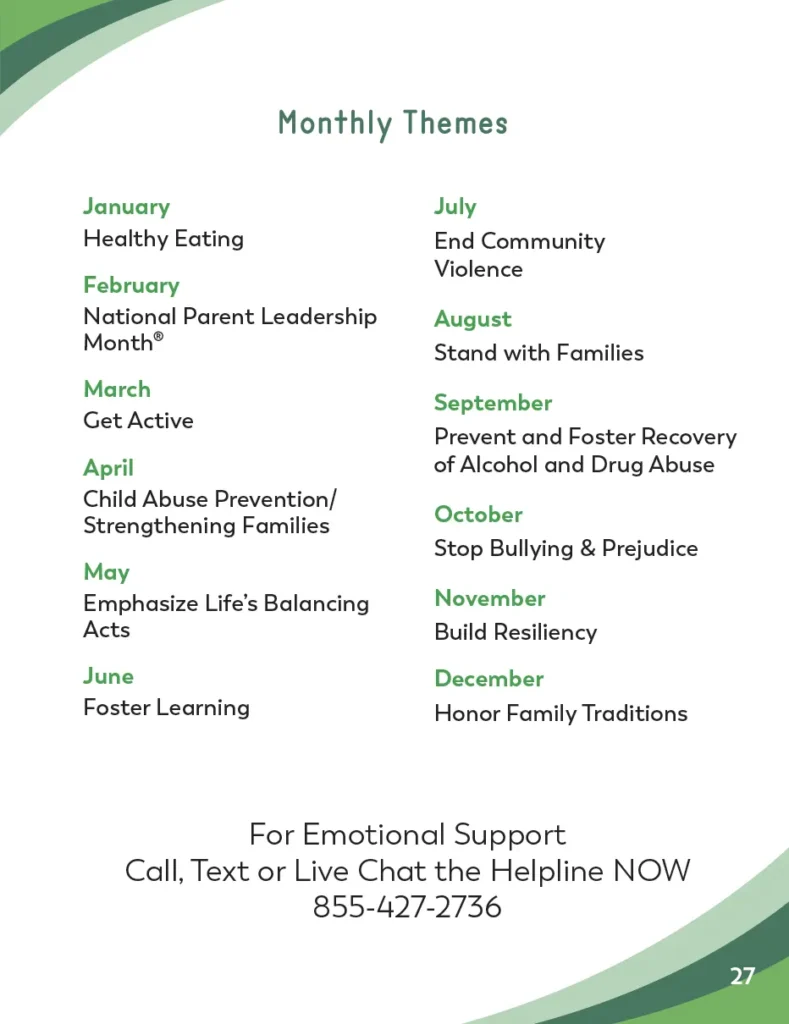 Monthly Themes

January
Healthy Eating

February
National Parent Leadership Month®

March
Get Active

April
Child Abuse Prevention/ Strengthening Families

May
Emphasize Life's Balancing Acts

June
Foster Learning

July
End Community Violence

August
Stand with Families

September
Prevent and Foster Recovery of Alcohol and Drug Abuse

October
Stop Bullying & Prejudice

November
Build Resiliency

December
Honor Family Traditions

For Emotional Support
Call, Text or Live Chat the Helpline NOW
855-427-2736

27